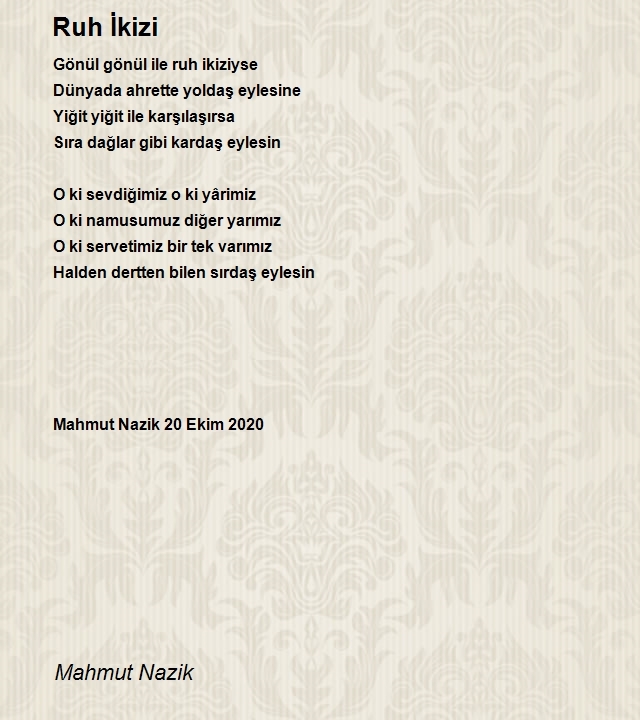 Ruh İkizi

Gönül gönül ile ruh ikiziyse
Dünyada ahrette yoldaş eylesine
Yiğit yiğit ile karşılaşırsa
Sıra dağlar gibi kardaş eylesin

O ki sevdiğimiz o ki yârimiz
O ki namusumuz diğer yarımız
O ki servetimiz bir tek varımız
Halden dertten bilen sırdaş eylesin

Mahmut Nazik 20 Ekim 2020

Mahmut Nazik